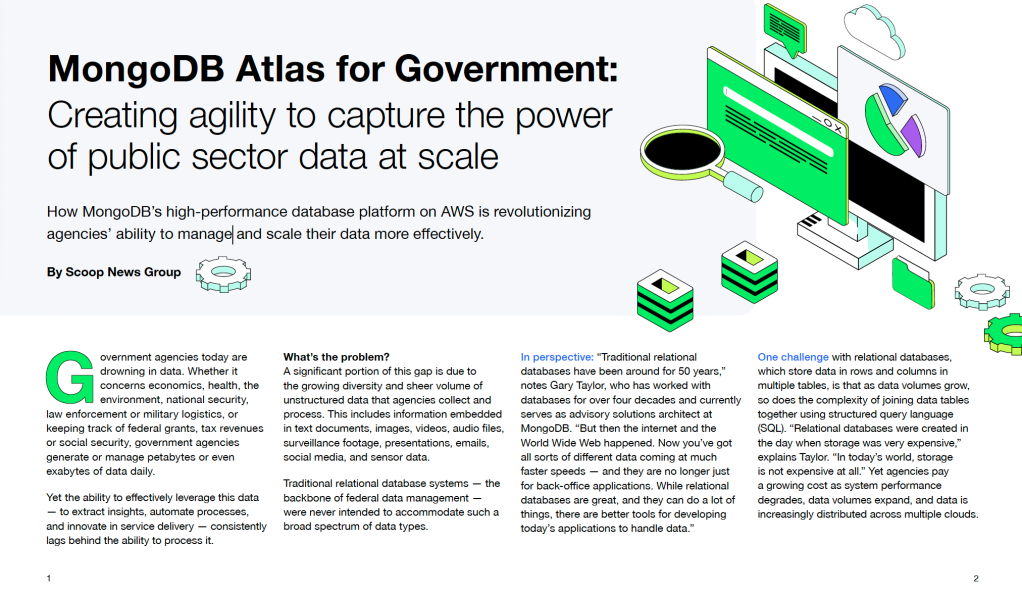 MongoDB Atlas for Government: Creating agility to capture the power of public sector data at scale

How MongoDB's high-performance database platform on AWS is revolutionizing agencies' ability to manage and scale their data more effectively.

By Scoop News Group

Government agencies today are drowning in data. Whether it concerns economics, health, the environment, national security, law enforcement or military logistics, or keeping track of federal grants, tax revenues or social security, government agencies generate or manage petabytes or even exabytes of data daily.

Yet the ability to effectively leverage this data — to extract insights, automate processes, and innovate in service delivery — consistently lags behind the ability to process it.

What's the problem?
A significant portion of this gap is due to the growing diversity and sheer volume of unstructured data that agencies collect and process. This includes information embedded in text documents, images, videos, audio files, surveillance footage, presentations, emails, social media, and sensor data.

Traditional relational database systems — the backbone of federal data management — were never intended to accommodate such a broad spectrum of data types.

In perspective: "Traditional relational databases have been around for 50 years," notes Gary Taylor, who has worked with databases for over four decades and currently serves as advisory solutions architect at MongoDB. "But then the internet and the World Wide Web happened. Now you've got all sorts of different data coming at much faster speeds — and they are no longer just for back-office applications. While relational databases are great, and they can do a lot of things, there are better tools for developing today's applications to handle data."

One challenge with relational databases, which store data in rows and columns in multiple tables, is that as data volumes grow, so does the complexity of joining data tables together using structured query language (SQL). "Relational databases were created in the day when storage was very expensive," explains Taylor. "In today's world, storage is not expensive at all." Yet agencies pay a growing cost as system performance degrades, data volumes expand, and data is increasingly distributed across multiple clouds.

1

2